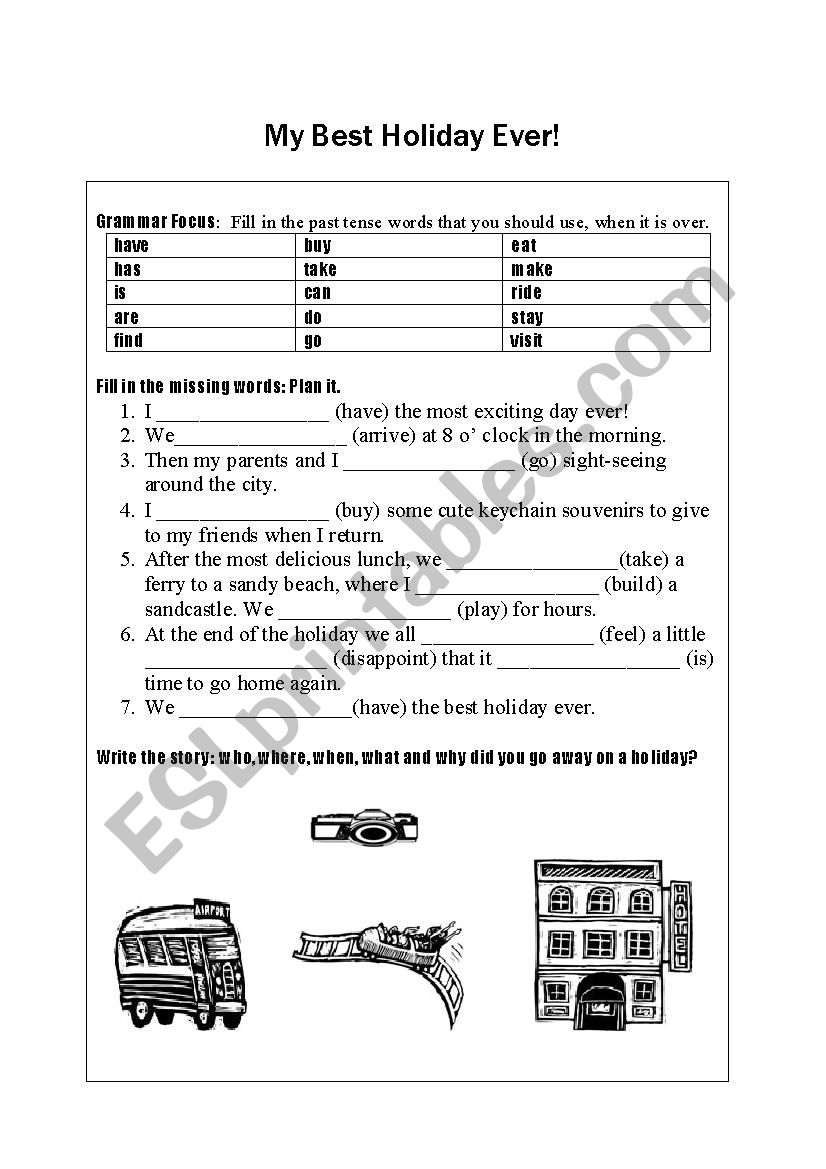 My Best Holiday Ever!

Grammar Focus: Fill in the past tense words that you should use, when it is over.

| have | buy | eat |
|---|---|---|
| has | take | make |
| is | can | ride |
| are | do | stay |
| find | go | visit |

Fill in the missing words: Plan it.

1. I ________________ (have) the most exciting day ever!
2. We________________ (arrive) at 8 o' clock in the morning.
3. Then my parents and I ________________ (go) sight-seeing around the city.
4. I ________________ (buy) some cute keychain souvenirs to give to my friends when I return.
5. After the most delicious lunch, we ________________(take) a ferry to a sandy beach, where I ________________ (build) a sandcastle. We ________________ (play) for hours.
6. At the end of the holiday we all ________________ (feel) a little ________________ (disappoint) that it ________________ (is) time to go home again.
7. We ________________(have) the best holiday ever.

Write the story: who, where, when, what and why did you go away on a holiday?

AIRPORT

HOTEL

ESLprintables.com